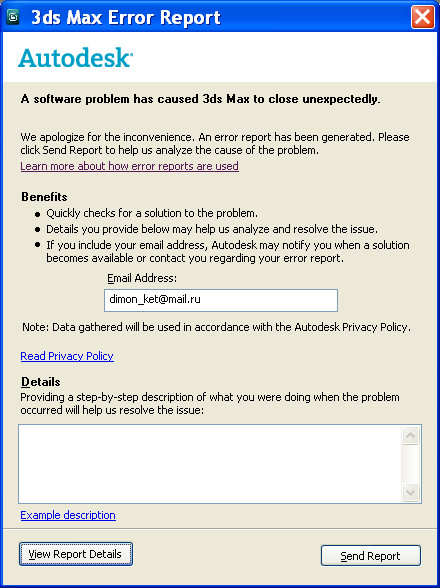 3ds Max Error Report

Autodesk

A software problem has caused 3ds Max to close unexpectedly.

We apologize for the inconvenience. An error report has been generated. Please click Send Report to help us analyze the cause of the problem.
Learn more about how error reports are used

Benefits
- Quickly checks for a solution to the problem.
- Details you provide below may help us analyze and resolve the issue.
- If you include your email address, Autodesk may notify you when a solution becomes available or contact you regarding your error report.

Email Address:
dimon_ket@mail.ru

Note: Data gathered will be used in accordance with the Autodesk Privacy Policy.

Read Privacy Policy

Details
Providing a step-by-step description of what you were doing when the problem occurred will help us resolve the issue:

Example description

View Report Details

Send Report